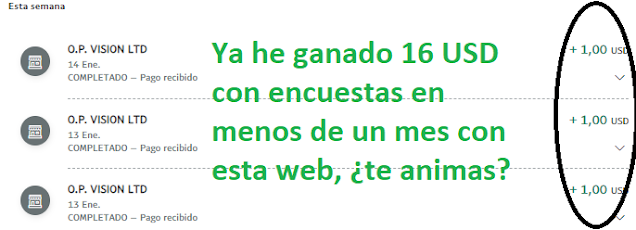 Esta semana

O.P. VISION LTD
14 Ene.
COMPLETADO – Pago recibido

+ 1,00 USD

O.P. VISION LTD
13 Ene.
COMPLETADO – Pago recibido

+ 1,00 USD

O.P. VISION LTD
13 Ene.
COMPLETADO – Pago recibido

+ 1,00 USD

Ya he ganado 16 USD con encuestas en menos de un mes con esta web, ¿te animas?